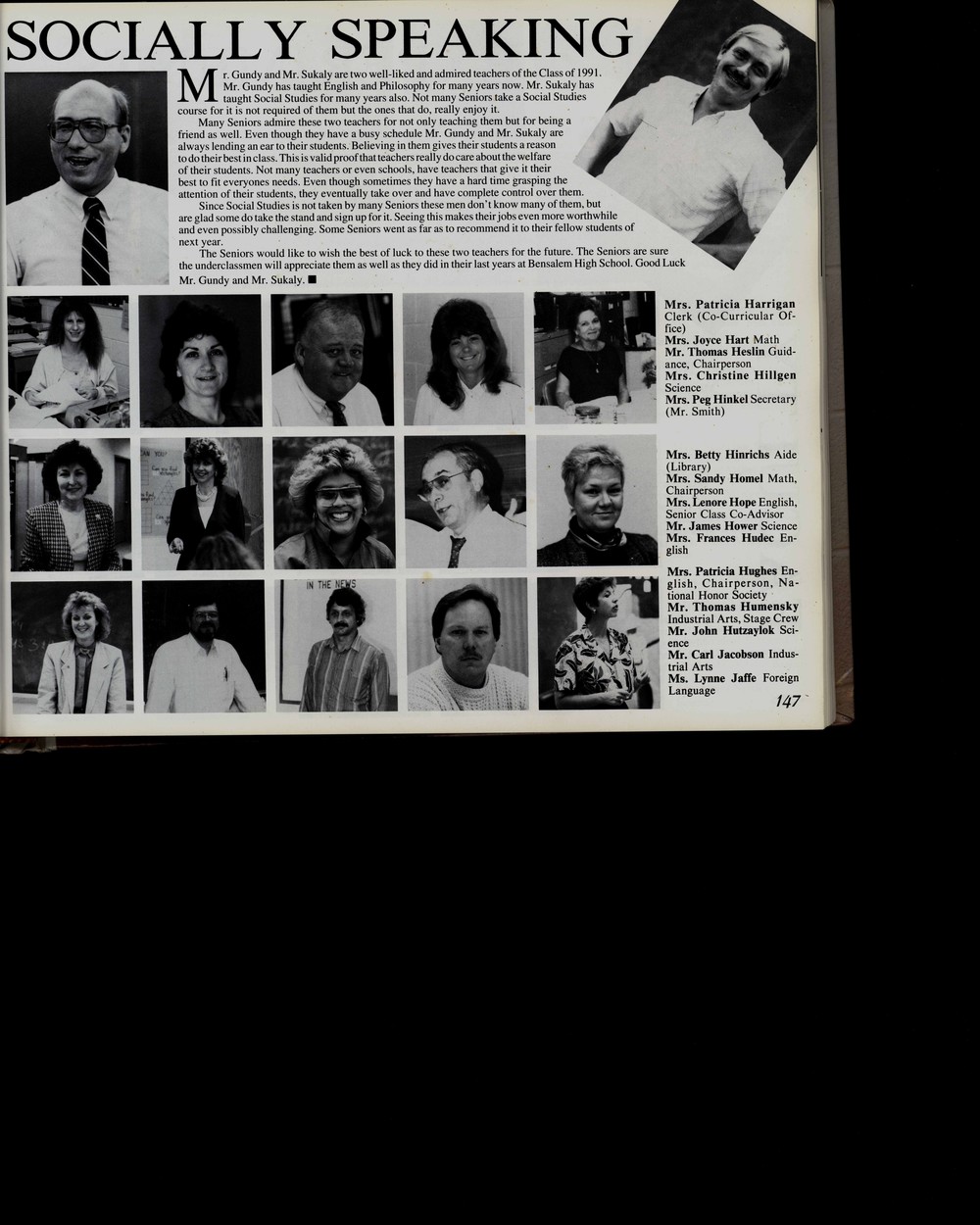 SOCIALLY SPEAKING

Mr. Gundy and Mr. Sukaly are two well-liked and admired teachers of the Class of 1991. Mr. Gundy has taught English and Philosophy for many years now. Mr. Sukaly has taught Social Studies for many years also. Not many Seniors take a Social Studies course for it is not required of them but the ones that do, really enjoy it.

Many Seniors admire these two teachers for not only teaching them but for being a friend as well. Even though they have a busy schedule Mr. Gundy and Mr. Sukaly are always lending an ear to their students. Believing in them gives their students a reason to do their best in class. This is valid proof that teachers really do care about the welfare of their students. Not many teachers or even schools, have teachers that give it their best to fit everyones needs. Even though sometimes they have a hard time grasping the attention of their students, they eventually take over and have complete control over them.

Since Social Studies is not taken by many Seniors these men don't know many of them, but are glad some do take the stand and sign up for it. Seeing this makes their jobs even more worthwhile and even possibly challenging. Some Seniors went as far as to recommend it to their fellow students of next year.

The Seniors would like to wish the best of luck to these two teachers for the future. The Seniors are sure the underclassmen will appreciate them as well as they did in their last years at Bensalem High School. Good Luck Mr. Gundy and Mr. Sukaly. ■

IN THE NEWS

Mrs. Patricia Harrigan Clerk (Co-Curricular Office)
Mrs. Joyce Hart Math
Mr. Thomas Heslin Guidance, Chairperson
Mrs. Christine Hillgen Science
Mrs. Peg Hinkel Secretary (Mr. Smith)

Mrs. Betty Hinrichs Aide (Library)
Mrs. Sandy Homel Math, Chairperson
Mrs. Lenore Hope English, Senior Class Co-Advisor
Mr. James Hower Science
Mrs. Frances Hudec English

Mrs. Patricia Hughes English, Chairperson, National Honor Society
Mr. Thomas Humensky Industrial Arts, Stage Crew
Mr. John Hutzaylok Science
Mr. Carl Jacobson Industrial Arts
Ms. Lynne Jaffe Foreign Language

147